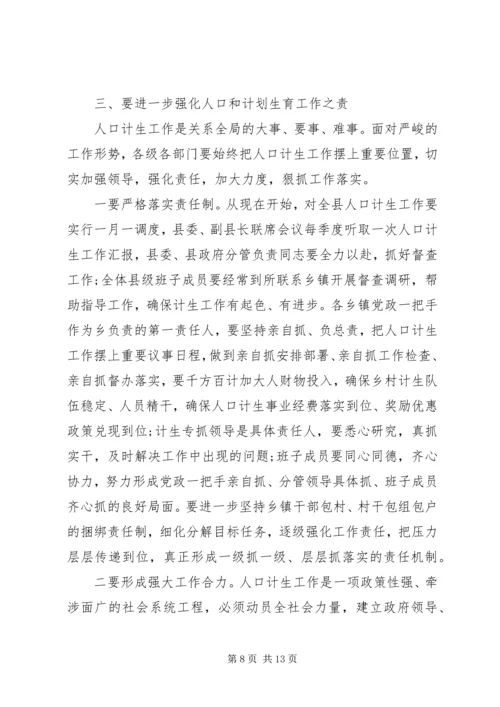 三、要进一步强化人口和计划生育工作之责

人口计生工作是关系全局的大事、要事、难事。面对严峻的工作形势，各级各部门要始终把人口计生工作摆上重要位置，切实加强领导，强化责任，加大力度，狠抓工作落实。

一要严格落实责任制。从现在开始，对全县人口计生工作要实行一月一调度，县委、副县长联席会议每季度听取一次人口计生工作汇报，县委、县政府分管负责同志要全力以赴，抓好督查工作；全体县级班子成员要经常到所联系乡镇开展督查调研，帮助指导工作，确保计生工作有起色、有进步。各乡镇党政一把手作为乡负责的第一责任人，要坚持亲自抓、负总责，把人口计生工作摆上重要议事日程，做到亲自抓安排部署、亲自抓工作检查、亲自抓督办落实，要千方百计加大人财物投入，确保乡村计生队伍稳定、人员精干，确保人口计生事业经费落实到位、奖励优惠政策兑现到位；计生专抓领导是具体责任人，要悉心研究，真抓实干，及时解决工作中出现的问题；班子成员要同心同德，齐心协力，努力形成党政一把手亲自抓、分管领导具体抓、班子成员齐心抓的良好局面。要进一步坚持乡镇干部包村、村干包组包户的捆绑责任制，细化分解目标任务，逐级强化工作责任，把压力层层传递到位，真正形成一级抓一级、层层抓落实的责任机制。

二要形成强大工作合力。人口计生工作是一项政策性强、牵涉面广的社会系统工程，必须动员全社会力量，建立政府领导、

第 8 页 共 13 页